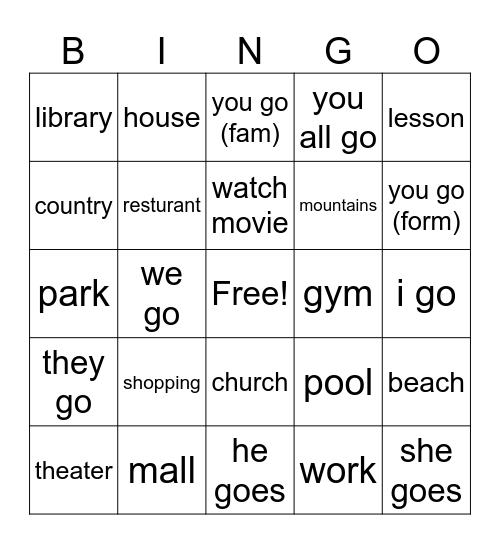 | B | I | N | G | O |
|---|---|---|---|---|
| library | house | you go (fam) | you all go | lesson |
| country | resturant | watch movie | mountains | you go (form) |
| park | we go | Free! | gym | i go |
| they go | shopping | church | pool | beach |
| theater | mall | he goes | work | she goes |